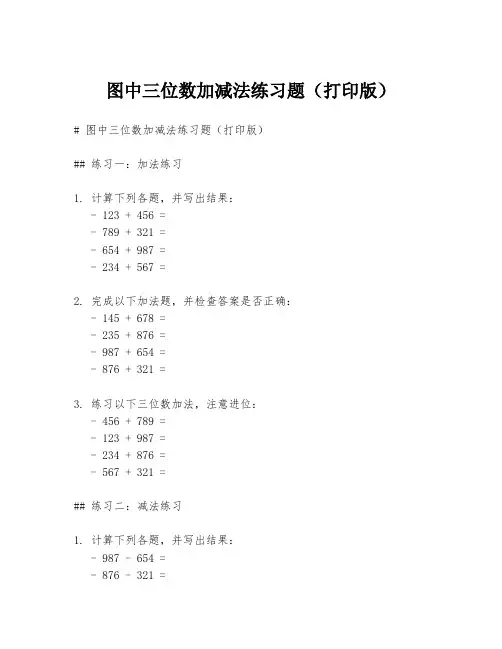 图中三位数加减法练习题（打印版）

# 图中三位数加减法练习题（打印版）

## 练习一：加法练习

1. 计算下列各题，并写出结果：
- 123 + 456 =
- 789 + 321 =
- 654 + 987 =
- 234 + 567 =

2. 完成以下加法题，并检查答案是否正确：
- 145 + 678 =
- 235 + 876 =
- 987 + 654 =
- 876 + 321 =

3. 练习以下三位数加法，注意进位：
- 456 + 789 =
- 123 + 987 =
- 234 + 876 =
- 567 + 321 =

## 练习二：减法练习

1. 计算下列各题，并写出结果：
- 987 - 654 =
- 876 - 321 =